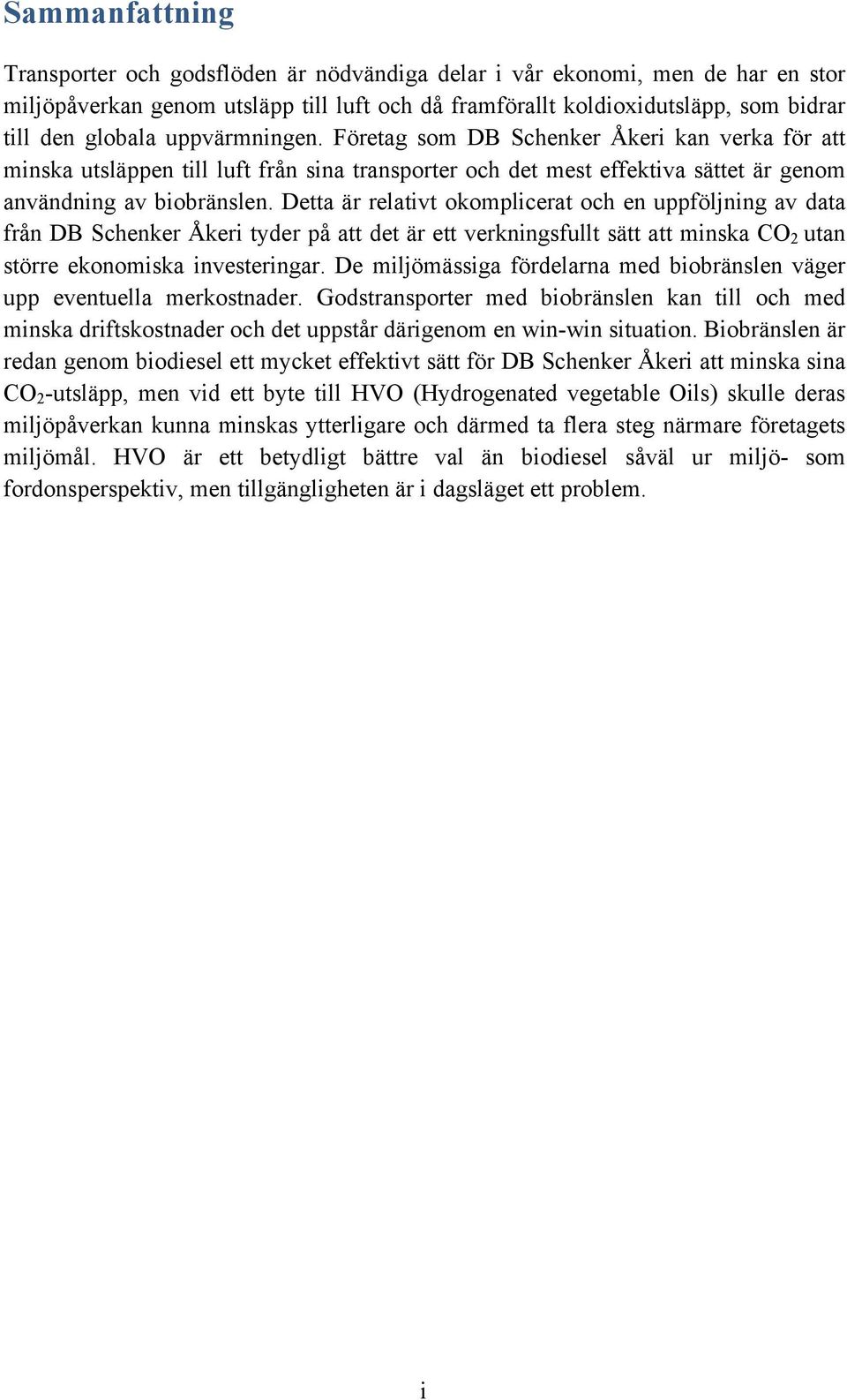 Sammanfattning

Transporter och godsflöden är nödvändiga delar i vår ekonomi, men de har en stor miljöpåverkan genom utsläpp till luft och då framförallt koldioxidutsläpp, som bidrar till den globala uppvärmningen. Företag som DB Schenker Åkeri kan verka för att minska utsläppen till luft från sina transporter och det mest effektiva sättet är genom användning av biobränslen. Detta är relativt okomplicerat och en uppföljning av data från DB Schenker Åkeri tyder på att det är ett verkningsfullt sätt att minska $CO_2$ utan större ekonomiska investeringar. De miljömässiga fördelarna med biobränslen väger upp eventuella merkostnader. Godstransporter med biobränslen kan till och med minska driftskostnader och det uppstår därigenom en win-win situation. Biobränslen är redan genom biodiesel ett mycket effektivt sätt för DB Schenker Åkeri att minska sina $CO_2$-utsläpp, men vid ett byte till HVO (Hydrogenated vegetable Oils) skulle deras miljöpåverkan kunna minskas ytterligare och därmed ta flera steg närmare företagets miljömål. HVO är ett betydligt bättre val än biodiesel såväl ur miljö- som fordonsperspektiv, men tillgängligheten är i dagsläget ett problem.

i